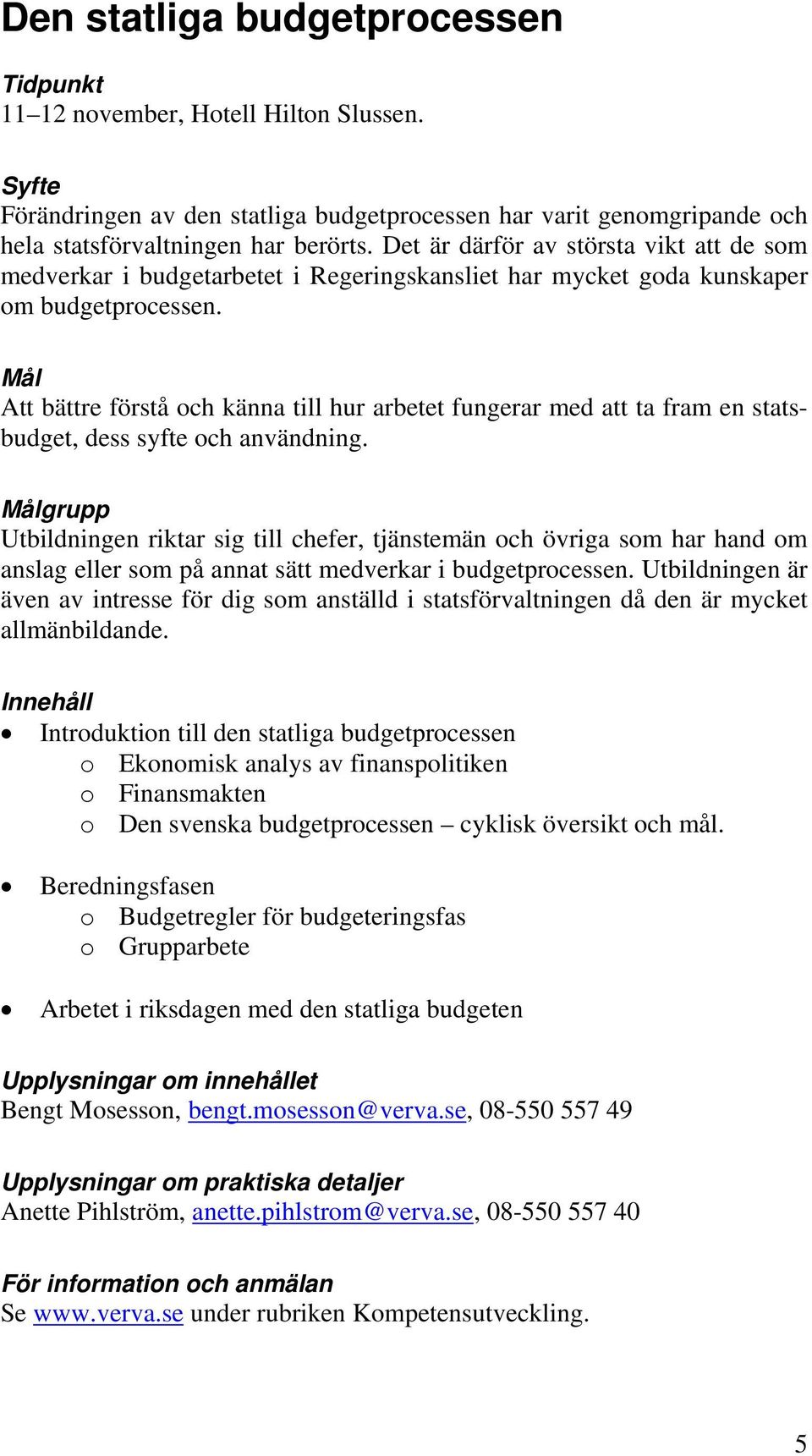 Den statliga budgetprocessen

Tidpunkt
11–12 november, Hotell Hilton Slussen.

Syfte
Förändringen av den statliga budgetprocessen har varit genomgripande och hela statsförvaltningen har berörts. Det är därför av största vikt att de som medverkar i budgetarbetet i Regeringskansliet har mycket goda kunskaper om budgetprocessen.

Mål
Att bättre förstå och känna till hur arbetet fungerar med att ta fram en statsbudget, dess syfte och användning.

Målgrupp
Utbildningen riktar sig till chefer, tjänstemän och övriga som har hand om anslag eller som på annat sätt medverkar i budgetprocessen. Utbildningen är även av intresse för dig som anställd i statsförvaltningen då den är mycket allmänbildande.

Innehåll
• Introduktion till den statliga budgetprocessen
  o Ekonomisk analys av finanspolitiken
  o Finansmakten
  o Den svenska budgetprocessen – cyklisk översikt och mål.

• Beredningsfasen
  o Budgetregler för budgeteringsfas
  o Grupparbete

• Arbetet i riksdagen med den statliga budgeten

Upplysningar om innehållet
Bengt Mosesson, bengt.mosesson@verva.se, 08-550 557 49

Upplysningar om praktiska detaljer
Anette Pihlström, anette.pihlstrom@verva.se, 08-550 557 40

För information och anmälan
Se www.verva.se under rubriken Kompetensutveckling.

5